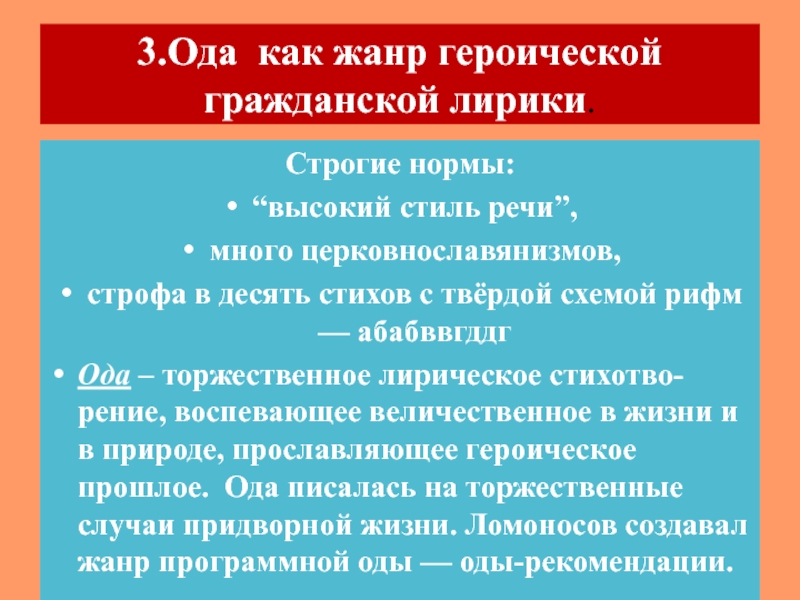 3.Ода как жанр героической гражданской лирики.

Строгие нормы:

• “высокий стиль речи”,

• много церковнославянизмов,

• строфа в десять стихов с твёрдой схемой рифм — абабввгддг

• Ода – торжественное лирическое стихотворение, воспевающее величественное в жизни и в природе, прославляющее героическое прошлое. Ода писалась на торжественные случаи придворной жизни. Ломоносов создавал жанр программной оды — оды-рекомендации.